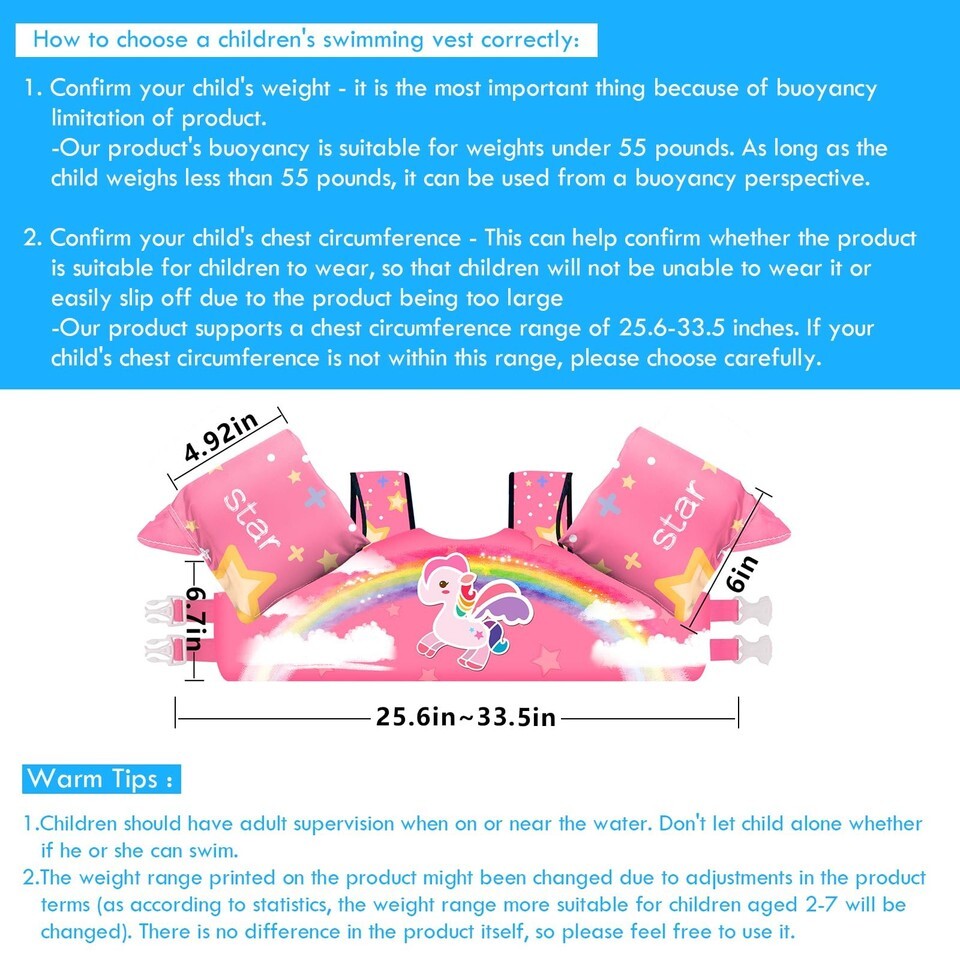 How to choose a children's swimming vest correctly:

1. Confirm your child's weight - it is the most important thing because of buoyancy limitation of product.
-Our product's buoyancy is suitable for weights under 55 pounds. As long as the child weighs less than 55 pounds, it can be used from a buoyancy perspective.

2. Confirm your child's chest circumference - This can help confirm whether the product is suitable for children to wear, so that children will not be unable to wear it or easily slip off due to the product being too large
-Our product supports a chest circumference range of 25.6-33.5 inches. If your child's chest circumference is not within this range, please choose carefully.

4.92in

star

star

6in

6.7in

25.6in~33.5in

Warm Tips :

1.Children should have adult supervision when on or near the water. Don't let child alone whether if he or she can swim.
2.The weight range printed on the product might been changed due to adjustments in the product terms (as according to statistics, the weight range more suitable for children aged 2-7 will be changed). There is no difference in the product itself, so please feel free to use it.